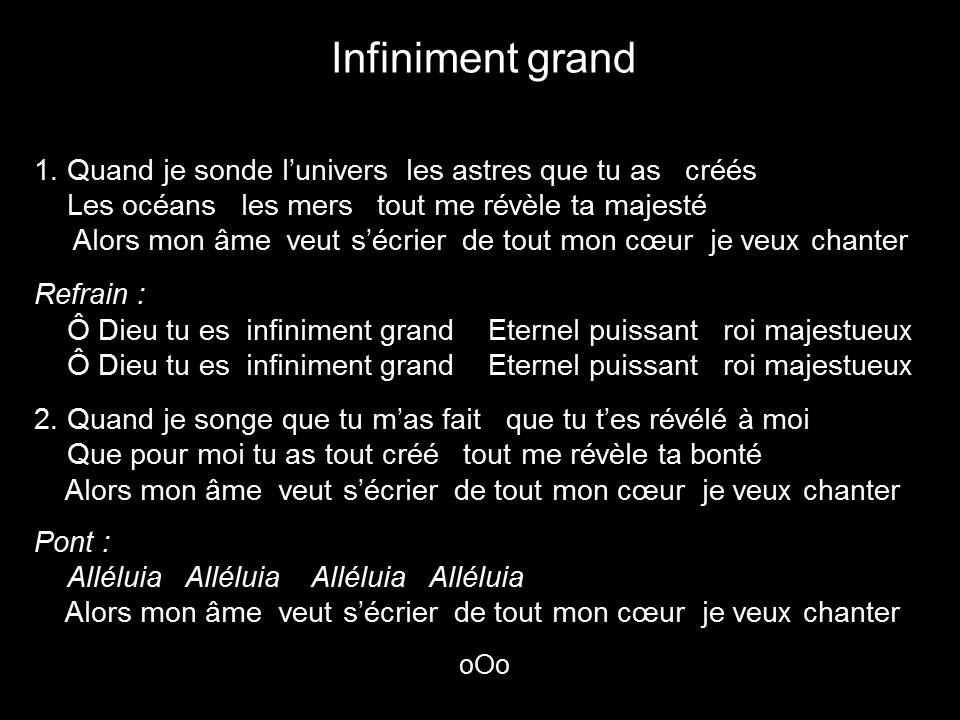 Infiniment grand

1. Quand je sonde l'univers les astres que tu as créés
Les océans les mers tout me révèle ta majesté
Alors mon âme veut s'écrier de tout mon cœur je veux chanter

Refrain :
Ô Dieu tu es infiniment grand Eternel puissant roi majestueux
Ô Dieu tu es infiniment grand Eternel puissant roi majestueux

2. Quand je songe que tu m'as fait que tu t'es révélé à moi
Que pour moi tu as tout créé tout me révèle ta bonté
Alors mon âme veut s'écrier de tout mon cœur je veux chanter

Pont :
Alléluia Alléluia Alléluia Alléluia
Alors mon âme veut s'écrier de tout mon cœur je veux chanter

oOo